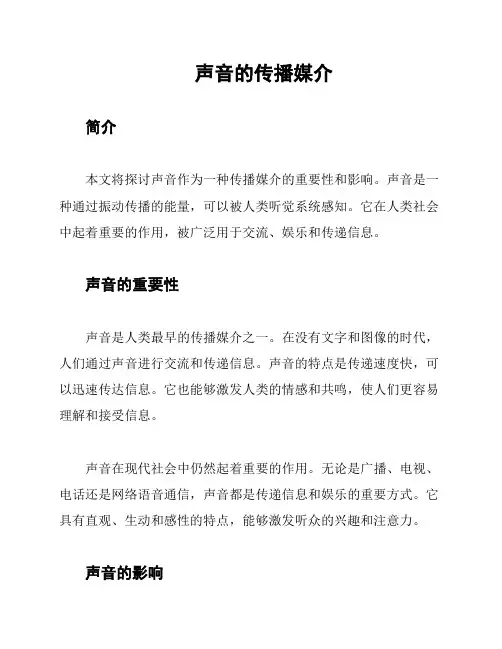 声音的传播媒介

简介

本文将探讨声音作为一种传播媒介的重要性和影响。声音是一种通过振动传播的能量，可以被人类听觉系统感知。它在人类社会中起着重要的作用，被广泛用于交流、娱乐和传递信息。

声音的重要性

声音是人类最早的传播媒介之一。在没有文字和图像的时代，人们通过声音进行交流和传递信息。声音的特点是传递速度快，可以迅速传达信息。它也能够激发人类的情感和共鸣，使人们更容易理解和接受信息。

声音在现代社会中仍然起着重要的作用。无论是广播、电视、电话还是网络语音通信，声音都是传递信息和娱乐的重要方式。它具有直观、生动和感性的特点，能够激发听众的兴趣和注意力。

声音的影响